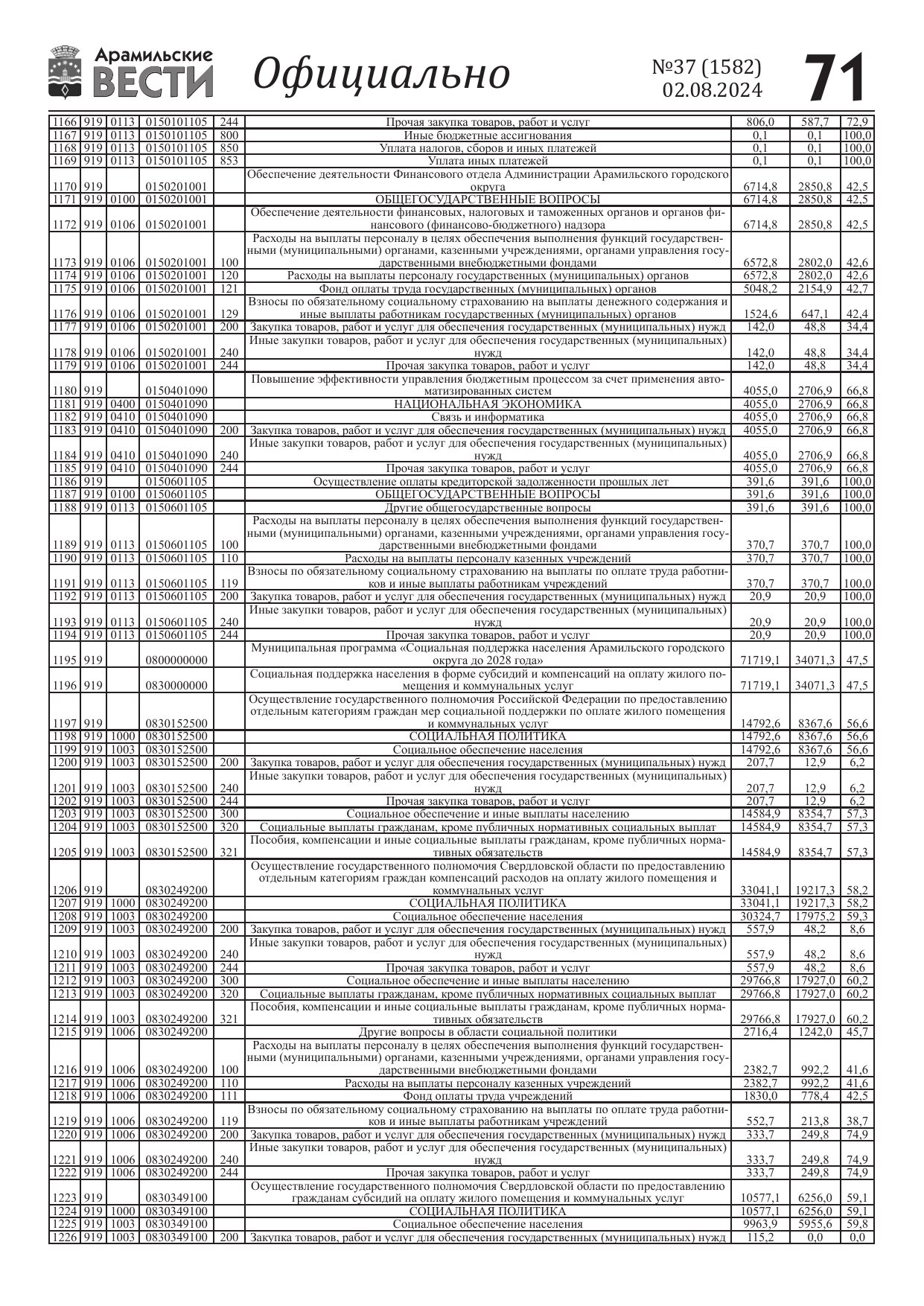 Арамильские ВЕСТИ Официально №37 (1582) 02.08.2024 71

| | | | | | | | | |
|---|---|---|---|---|---|---|---|---|
| 1166 | 919 | 0113 | 0150101105 | 244 | Прочая закупка товаров, работ и услуг | 806,0 | 587,7 | 72,9 |
| 1167 | 919 | 0113 | 0150101105 | 800 | Иные бюджетные ассигнования | 0,1 | 0,1 | 100,0 |
| 1168 | 919 | 0113 | 0150101105 | 850 | Уплата налогов, сборов и иных платежей | 0,1 | 0,1 | 100,0 |
| 1169 | 919 | 0113 | 0150101105 | 853 | Уплата иных платежей | 0,1 | 0,1 | 100,0 |
| 1170 | 919 | | 0150201001 | | Обеспечение деятельности Финансового отдела Администрации Арамильского городского округа | 6714,8 | 2850,8 | 42,5 |
| 1171 | 919 | 0100 | 0150201001 | | ОБЩЕГОСУДАРСТВЕННЫЕ ВОПРОСЫ | 6714,8 | 2850,8 | 42,5 |
| 1172 | 919 | 0106 | 0150201001 | | Обеспечение деятельности финансовых, налоговых и таможенных органов и органов финансового (финансово-бюджетного) надзора | 6714,8 | 2850,8 | 42,5 |
| 1173 | 919 | 0106 | 0150201001 | 100 | Расходы на выплаты персоналу в целях обеспечения выполнения функций государственными (муниципальными) органами, казенными учреждениями, органами управления государственными внебюджетными фондами | 6572,8 | 2802,0 | 42,6 |
| 1174 | 919 | 0106 | 0150201001 | 120 | Расходы на выплаты персоналу государственных (муниципальных) органов | 6572,8 | 2802,0 | 42,6 |
| 1175 | 919 | 0106 | 0150201001 | 121 | Фонд оплаты труда государственных (муниципальных) органов | 5048,2 | 2154,9 | 42,7 |
| 1176 | 919 | 0106 | 0150201001 | 129 | Взносы по обязательному социальному страхованию на выплаты денежного содержания и иные выплаты работникам государственных (муниципальных) органов | 1524,6 | 647,1 | 42,4 |
| 1177 | 919 | 0106 | 0150201001 | 200 | Закупка товаров, работ и услуг для обеспечения государственных (муниципальных) нужд | 142,0 | 48,8 | 34,4 |
| 1178 | 919 | 0106 | 0150201001 | 240 | Иные закупки товаров, работ и услуг для обеспечения государственных (муниципальных) нужд | 142,0 | 48,8 | 34,4 |
| 1179 | 919 | 0106 | 0150201001 | 244 | Прочая закупка товаров, работ и услуг | 142,0 | 48,8 | 34,4 |
| 1180 | 919 | | 0150401090 | | Повышение эффективности управления бюджетным процессом за счет применения автоматизированных систем | 4055,0 | 2706,9 | 66,8 |
| 1181 | 919 | 0400 | 0150401090 | | НАЦИОНАЛЬНАЯ ЭКОНОМИКА | 4055,0 | 2706,9 | 66,8 |
| 1182 | 919 | 0410 | 0150401090 | | Связь и информатика | 4055,0 | 2706,9 | 66,8 |
| 1183 | 919 | 0410 | 0150401090 | 200 | Закупка товаров, работ и услуг для обеспечения государственных (муниципальных) нужд | 4055,0 | 2706,9 | 66,8 |
| 1184 | 919 | 0410 | 0150401090 | 240 | Иные закупки товаров, работ и услуг для обеспечения государственных (муниципальных) нужд | 4055,0 | 2706,9 | 66,8 |
| 1185 | 919 | 0410 | 0150401090 | 244 | Прочая закупка товаров, работ и услуг | 4055,0 | 2706,9 | 66,8 |
| 1186 | 919 | | 0150601105 | | Осуществление оплаты кредиторской задолженности прошлых лет | 391,6 | 391,6 | 100,0 |
| 1187 | 919 | 0100 | 0150601105 | | ОБЩЕГОСУДАРСТВЕННЫЕ ВОПРОСЫ | 391,6 | 391,6 | 100,0 |
| 1188 | 919 | 0113 | 0150601105 | | Другие общегосударственные вопросы | 391,6 | 391,6 | 100,0 |
| 1189 | 919 | 0113 | 0150601105 | 100 | Расходы на выплаты персоналу в целях обеспечения выполнения функций государственными (муниципальными) органами, казенными учреждениями, органами управления государственными внебюджетными фондами | 370,7 | 370,7 | 100,0 |
| 1190 | 919 | 0113 | 0150601105 | 110 | Расходы на выплаты персоналу казенных учреждений | 370,7 | 370,7 | 100,0 |
| 1191 | 919 | 0113 | 0150601105 | 119 | Взносы по обязательному социальному страхованию на выплаты по оплате труда работников и иные выплаты работникам учреждений | 370,7 | 370,7 | 100,0 |
| 1192 | 919 | 0113 | 0150601105 | 200 | Закупка товаров, работ и услуг для обеспечения государственных (муниципальных) нужд | 20,9 | 20,9 | 100,0 |
| 1193 | 919 | 0113 | 0150601105 | 240 | Иные закупки товаров, работ и услуг для обеспечения государственных (муниципальных) нужд | 20,9 | 20,9 | 100,0 |
| 1194 | 919 | 0113 | 0150601105 | 244 | Прочая закупка товаров, работ и услуг | 20,9 | 20,9 | 100,0 |
| 1195 | 919 | | 0800000000 | | Муниципальная программа «Социальная поддержка населения Арамильского городского округа до 2028 года» | 71719,1 | 34071,3 | 47,5 |
| 1196 | 919 | | 0830000000 | | Социальная поддержка населения в форме субсидий и компенсаций на оплату жилого помещения и коммунальных услуг | 71719,1 | 34071,3 | 47,5 |
| 1197 | 919 | | 0830152500 | | Осуществление государственного полномочия Российской Федерации по предоставлению отдельным категориям граждан мер социальной поддержки по оплате жилого помещения и коммунальных услуг | 14792,6 | 8367,6 | 56,6 |
| 1198 | 919 | 1000 | 0830152500 | | СОЦИАЛЬНАЯ ПОЛИТИКА | 14792,6 | 8367,6 | 56,6 |
| 1199 | 919 | 1003 | 0830152500 | | Социальное обеспечение населения | 14792,6 | 8367,6 | 56,6 |
| 1200 | 919 | 1003 | 0830152500 | 200 | Закупка товаров, работ и услуг для обеспечения государственных (муниципальных) нужд | 207,7 | 12,9 | 6,2 |
| 1201 | 919 | 1003 | 0830152500 | 240 | Иные закупки товаров, работ и услуг для обеспечения государственных (муниципальных) нужд | 207,7 | 12,9 | 6,2 |
| 1202 | 919 | 1003 | 0830152500 | 244 | Прочая закупка товаров, работ и услуг | 207,7 | 12,9 | 6,2 |
| 1203 | 919 | 1003 | 0830152500 | 300 | Социальное обеспечение и иные выплаты населению | 14584,9 | 8354,7 | 57,3 |
| 1204 | 919 | 1003 | 0830152500 | 320 | Социальные выплаты гражданам, кроме публичных нормативных социальных выплат | 14584,9 | 8354,7 | 57,3 |
| 1205 | 919 | 1003 | 0830152500 | 321 | Пособия, компенсации и иные социальные выплаты гражданам, кроме публичных нормативных обязательств | 14584,9 | 8354,7 | 57,3 |
| 1206 | 919 | | 0830249200 | | Осуществление государственного полномочия Свердловской области по предоставлению отдельным категориям граждан компенсаций расходов на оплату жилого помещения и коммунальных услуг | 33041,1 | 19217,3 | 58,2 |
| 1207 | 919 | 1000 | 0830249200 | | СОЦИАЛЬНАЯ ПОЛИТИКА | 33041,1 | 19217,3 | 58,2 |
| 1208 | 919 | 1003 | 0830249200 | | Социальное обеспечение населения | 30324,7 | 17975,2 | 59,3 |
| 1209 | 919 | 1003 | 0830249200 | 200 | Закупка товаров, работ и услуг для обеспечения государственных (муниципальных) нужд | 557,9 | 48,2 | 8,6 |
| 1210 | 919 | 1003 | 0830249200 | 240 | Иные закупки товаров, работ и услуг для обеспечения государственных (муниципальных) нужд | 557,9 | 48,2 | 8,6 |
| 1211 | 919 | 1003 | 0830249200 | 244 | Прочая закупка товаров, работ и услуг | 557,9 | 48,2 | 8,6 |
| 1212 | 919 | 1003 | 0830249200 | 300 | Социальное обеспечение и иные выплаты населению | 29766,8 | 17927,0 | 60,2 |
| 1213 | 919 | 1003 | 0830249200 | 320 | Социальные выплаты гражданам, кроме публичных нормативных социальных выплат | 29766,8 | 17927,0 | 60,2 |
| 1214 | 919 | 1003 | 0830249200 | 321 | Пособия, компенсации и иные социальные выплаты гражданам, кроме публичных нормативных обязательств | 29766,8 | 17927,0 | 60,2 |
| 1215 | 919 | 1006 | 0830249200 | | Другие вопросы в области социальной политики | 2716,4 | 1242,0 | 45,7 |
| 1216 | 919 | 1006 | 0830249200 | 100 | Расходы на выплаты персоналу в целях обеспечения выполнения функций государственными (муниципальными) органами, казенными учреждениями, органами управления государственными внебюджетными фондами | 2382,7 | 992,2 | 41,6 |
| 1217 | 919 | 1006 | 0830249200 | 110 | Расходы на выплаты персоналу казенных учреждений | 2382,7 | 992,2 | 41,6 |
| 1218 | 919 | 1006 | 0830249200 | 111 | Фонд оплаты труда учреждений | 1830,0 | 778,4 | 42,5 |
| 1219 | 919 | 1006 | 0830249200 | 119 | Взносы по обязательному социальному страхованию на выплаты по оплате труда работников и иные выплаты работникам учреждений | 552,7 | 213,8 | 38,7 |
| 1220 | 919 | 1006 | 0830249200 | 200 | Закупка товаров, работ и услуг для обеспечения государственных (муниципальных) нужд | 333,7 | 249,8 | 74,9 |
| 1221 | 919 | 1006 | 0830249200 | 240 | Иные закупки товаров, работ и услуг для обеспечения государственных (муниципальных) нужд | 333,7 | 249,8 | 74,9 |
| 1222 | 919 | 1006 | 0830249200 | 244 | Прочая закупка товаров, работ и услуг | 333,7 | 249,8 | 74,9 |
| 1223 | 919 | | 0830349100 | | Осуществление государственного полномочия Свердловской области по предоставлению гражданам субсидий на оплату жилого помещения и коммунальных услуг | 10577,1 | 6256,0 | 59,1 |
| 1224 | 919 | 1000 | 0830349100 | | СОЦИАЛЬНАЯ ПОЛИТИКА | 10577,1 | 6256,0 | 59,1 |
| 1225 | 919 | 1003 | 0830349100 | | Социальное обеспечение населения | 9963,9 | 5955,6 | 59,8 |
| 1226 | 919 | 1003 | 0830349100 | 200 | Закупка товаров, работ и услуг для обеспечения государственных (муниципальных) нужд | 115,2 | 0,0 | 0,0 |